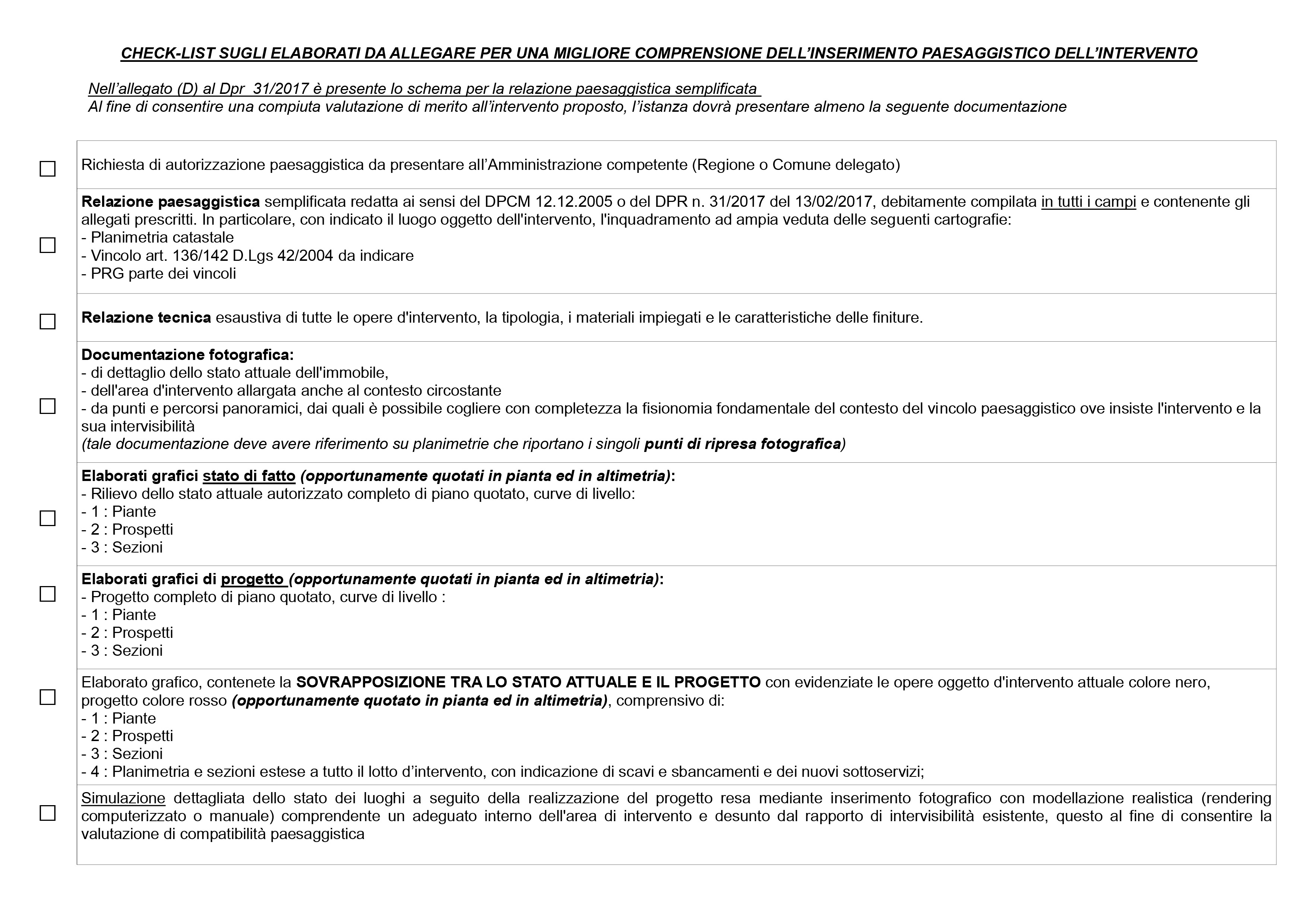 CHECK-LIST SUGLI ELABORATI DA ALLEGARE PER UNA MIGLIORE COMPRENSIONE DELL'INSERIMENTO PAESAGGISTICO DELL'INTERVENTO

Nell'allegato (D) al Dpr 31/2017 è presente lo schema per la relazione paesaggistica semplificata
Al fine di consentire una compiuta valutazione di merito all'intervento proposto, l'istanza dovrà presentare almeno la seguente documentazione

☐ Richiesta di autorizzazione paesaggistica da presentare all'Amministrazione competente (Regione o Comune delegato)

☐ Relazione paesaggistica semplificata redatta ai sensi del DPCM 12.12.2005 o del DPR n. 31/2017 del 13/02/2017, debitamente compilata in tutti i campi e contenente gli allegati prescritti. In particolare, con indicato il luogo oggetto dell'intervento, l'inquadramento ad ampia veduta delle seguenti cartografie:
- Planimetria catastale
- Vincolo art. 136/142 D.Lgs 42/2004 da indicare
- PRG parte dei vincoli

☐ Relazione tecnica esaustiva di tutte le opere d'intervento, la tipologia, i materiali impiegati e le caratteristiche delle finiture.

☐ Documentazione fotografica:
- di dettaglio dello stato attuale dell'immobile,
- dell'area d'intervento allargata anche al contesto circostante
- da punti e percorsi panoramici, dai quali è possibile cogliere con completezza la fisionomia fondamentale del contesto del vincolo paesaggistico ove insiste l'intervento e la sua intervisibilità
(tale documentazione deve avere riferimento su planimetrie che riportano i singoli punti di ripresa fotografica)

☐ Elaborati grafici stato di fatto (opportunamente quotati in pianta ed in altimetria):
- Rilievo dello stato attuale autorizzato completo di piano quotato, curve di livello:
- 1 : Piante
- 2 : Prospetti
- 3 : Sezioni

☐ Elaborati grafici di progetto (opportunamente quotati in pianta ed in altimetria):
- Progetto completo di piano quotato, curve di livello :
- 1 : Piante
- 2 : Prospetti
- 3 : Sezioni

☐ Elaborato grafico, contenete la SOVRAPPOSIZIONE TRA LO STATO ATTUALE E IL PROGETTO con evidenziate le opere oggetto d'intervento attuale colore nero, progetto colore rosso (opportunamente quotato in pianta ed in altimetria), comprensivo di:
- 1 : Piante
- 2 : Prospetti
- 3 : Sezioni
- 4 : Planimetria e sezioni estese a tutto il lotto d'intervento, con indicazione di scavi e sbancamenti e dei nuovi sottoservizi;

☐ Simulazione dettagliata dello stato dei luoghi a seguito della realizzazione del progetto resa mediante inserimento fotografico con modellazione realistica (rendering computerizzato o manuale) comprendente un adeguato interno dell'area di intervento e desunto dal rapporto di intervisibilità esistente, questo al fine di consentire la valutazione di compatibilità paesaggistica